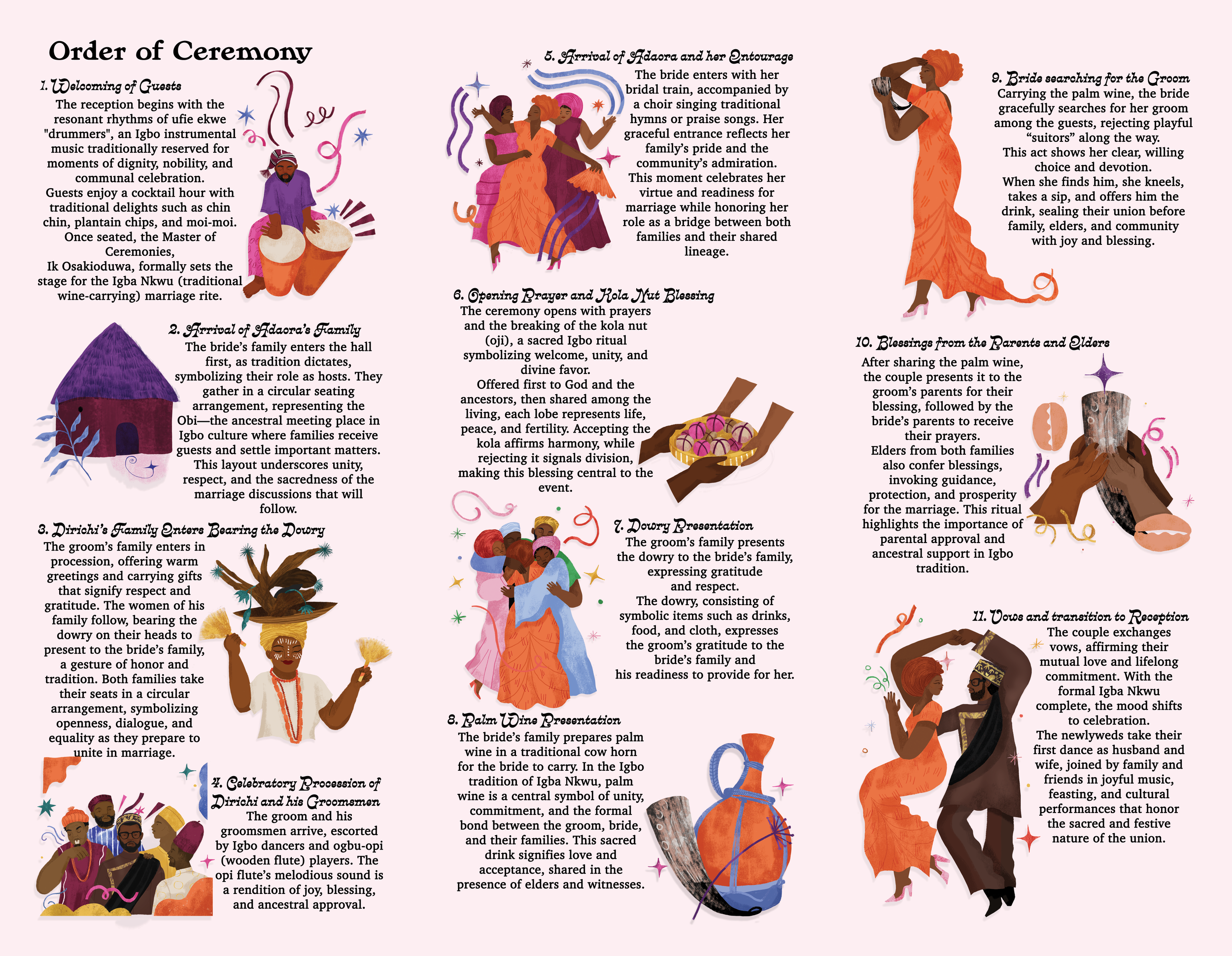 Order of Ceremony

1. Welcoming of Guests
The reception begins with the resonant rhythms of ufie ekwe "drummers", an Igbo instrumental music traditionally reserved for moments of dignity, nobility, and communal celebration.
Guests enjoy a cocktail hour with traditional delights such as chin chin, plantain chips, and moi-moi.
Once seated, the Master of Ceremonies,
Ik Osakioduwa, formally sets the stage for the Igba Nkwu (traditional wine-carrying) marriage rite.

2. Arrival of Adaora's Family
The bride's family enters the hall first, as tradition dictates, symbolizing their role as hosts. They gather in a circular seating arrangement, representing the Obi—the ancestral meeting place in Igbo culture where families receive guests and settle important matters. This layout underscores unity, respect, and the sacredness of the marriage discussions that will follow.

3. Dirichi's Family Enters Bearing the Dowry
The groom's family enters in procession, offering warm greetings and carrying gifts that signify respect and gratitude. The women of his family follow, bearing the dowry on their heads to present to the bride's family, a gesture of honor and tradition. Both families take their seats in a circular arrangement, symbolizing openness, dialogue, and equality as they prepare to unite in marriage.

4. Celebratory Procession of Dirichi and his Groomsmen
The groom and his groomsmen arrive, escorted by Igbo dancers and ogbu-opi (wooden flute) players. The opi flute's melodious sound is a rendition of joy, blessing, and ancestral approval.

5. Arrival of Adaora and her Entourage
The bride enters with her bridal train, accompanied by a choir singing traditional hymns or praise songs. Her graceful entrance reflects her family's pride and the community's admiration.
This moment celebrates her virtue and readiness for marriage while honoring her role as a bridge between both families and their shared lineage.

6. Opening Prayer and Kola Nut Blessing
The ceremony opens with prayers and the breaking of the kola nut (oji), a sacred Igbo ritual symbolizing welcome, unity, and divine favor.
Offered first to God and the ancestors, then shared among the living, each lobe represents life, peace, and fertility. Accepting the kola affirms harmony, while rejecting it signals division, making this blessing central to the event.

7. Dowry Presentation
The groom's family presents the dowry to the bride's family, expressing gratitude and respect.
The dowry, consisting of symbolic items such as drinks, food, and cloth, expresses the groom's gratitude to the bride's family and his readiness to provide for her.

8. Palm Wine Presentation
The bride's family prepares palm wine in a traditional cow horn for the bride to carry. In the Igbo tradition of Igba Nkwu, palm wine is a central symbol of unity, commitment, and the formal bond between the groom, bride, and their families. This sacred drink signifies love and acceptance, shared in the presence of elders and witnesses.

9. Bride searching for the Groom
Carrying the palm wine, the bride gracefully searches for her groom among the guests, rejecting playful "suitors" along the way.
This act shows her clear, willing choice and devotion.
When she finds him, she kneels, takes a sip, and offers him the drink, sealing their union before family, elders, and community with joy and blessing.

10. Blessings from the Parents and Elders
After sharing the palm wine, the couple presents it to the groom's parents for their blessing, followed by the bride's parents to receive their prayers.
Elders from both families also confer blessings, invoking guidance, protection, and prosperity for the marriage. This ritual highlights the importance of parental approval and ancestral support in Igbo tradition.

11. Vows and transition to Reception
The couple exchanges vows, affirming their mutual love and lifelong commitment. With the formal Igba Nkwu complete, the mood shifts to celebration.
The newlyweds take their first dance as husband and wife, joined by family and friends in joyful music, feasting, and cultural performances that honor the sacred and festive nature of the union.